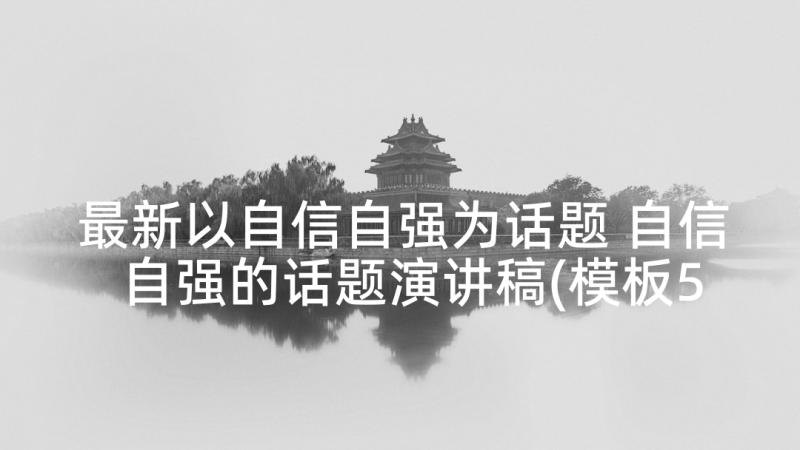 最新以自信自强为话题 自信自强的话题演讲稿(模板5